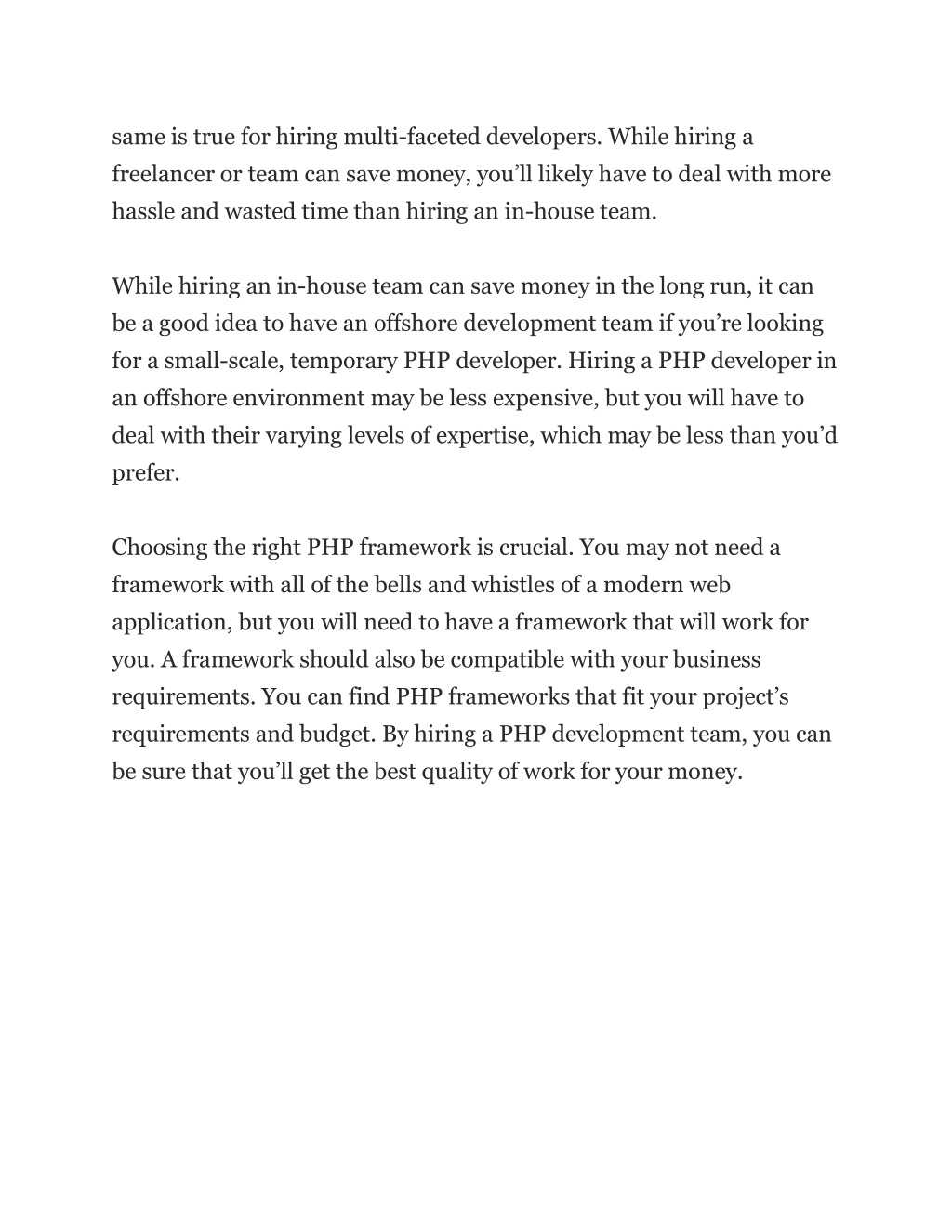 same is true for hiring multi-faceted developers. While hiring a freelancer or team can save money, you’ll likely have to deal with more hassle and wasted time than hiring an in-house team.

While hiring an in-house team can save money in the long run, it can be a good idea to have an offshore development team if you’re looking for a small-scale, temporary PHP developer. Hiring a PHP developer in an offshore environment may be less expensive, but you will have to deal with their varying levels of expertise, which may be less than you’d prefer.

Choosing the right PHP framework is crucial. You may not need a framework with all of the bells and whistles of a modern web application, but you will need to have a framework that will work for you. A framework should also be compatible with your business requirements. You can find PHP frameworks that fit your project’s requirements and budget. By hiring a PHP development team, you can be sure that you’ll get the best quality of work for your money.